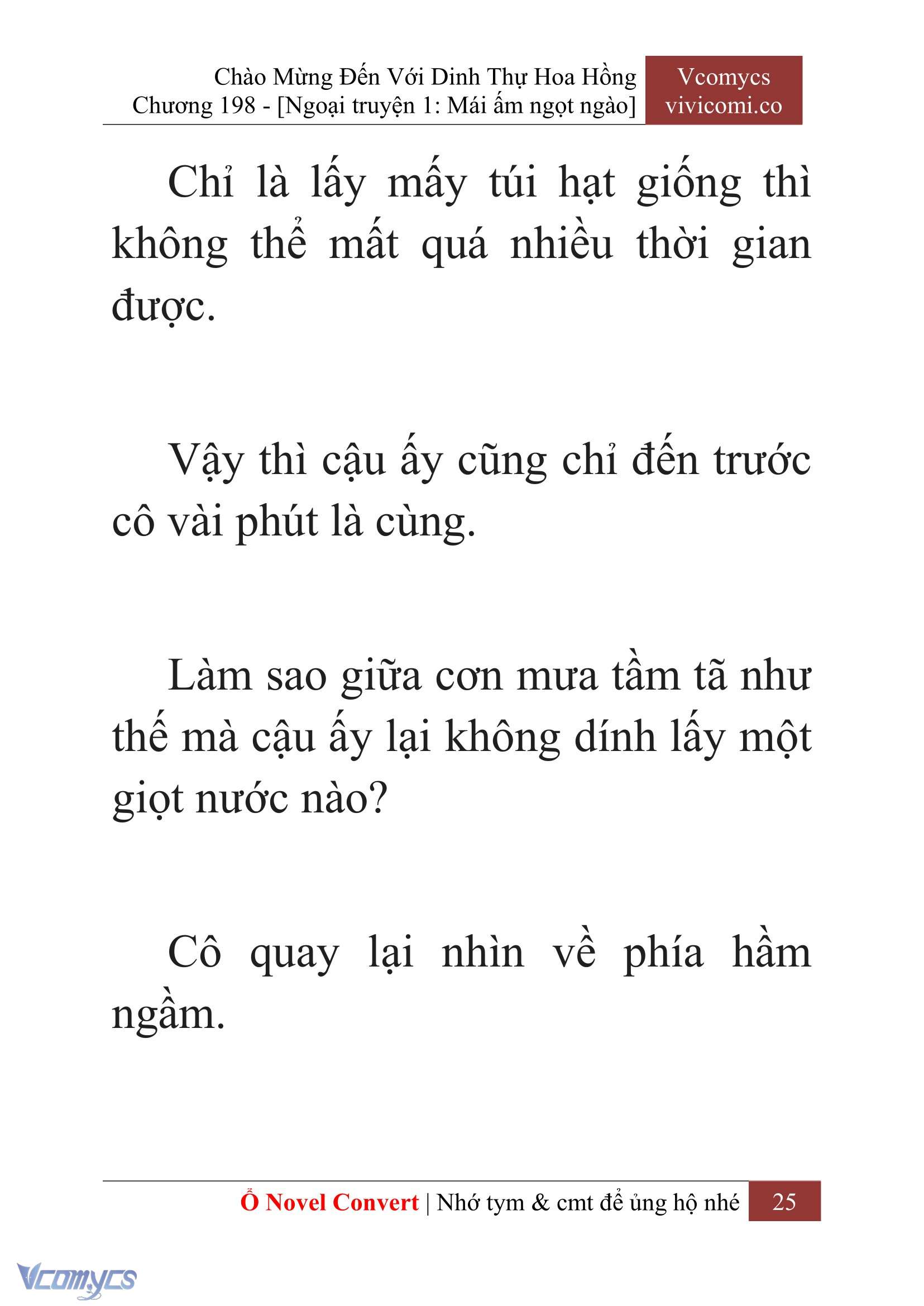 Chào Mừng Đến Với Dinh Thự Hoa Hồng
Chương 198 - [Ngoại truyện 1: Mái ấm ngọt ngào]

Vcomycs
vivicomi.co

Chỉ là lấy mấy túi hạt giống thì không thể mất quá nhiều thời gian được.

Vậy thì cậu ấy cũng chỉ đến trước cô vài phút là cùng.

Làm sao giữa cơn mưa tầm tã như thế mà cậu ấy lại không dính lấy một giọt nước nào?

Cô quay lại nhìn về phía hầm ngầm.

Ổ Novel Convert | Nhớ tym & cmt để ủng hộ nhé 25

Vcomycs